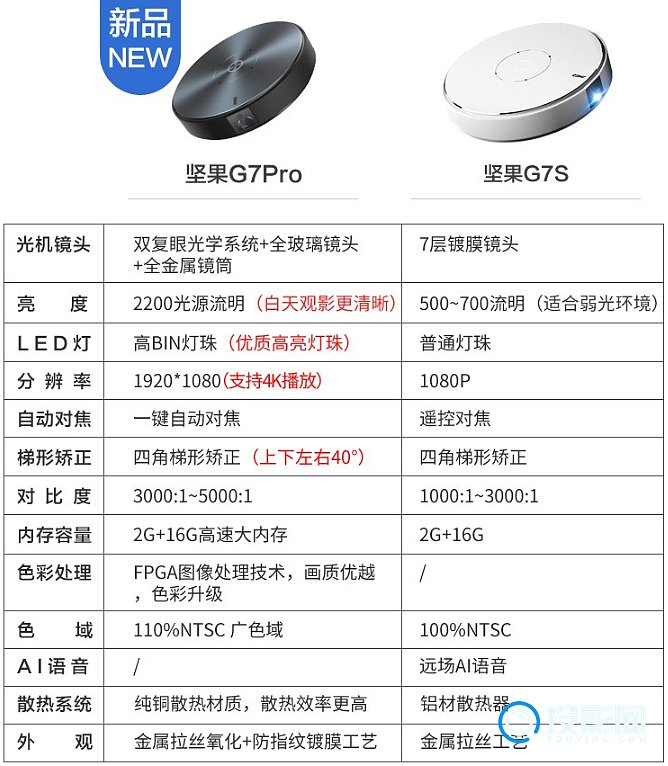 新品
NEW

坚果G7Pro

坚果G7S

| 光机镜头 | 双复眼光学系统+全玻璃镜头+全金属镜筒 | 7层镀膜镜头 |
|---|---|---|
| 亮　度 | 2200光源流明（白天观影更清晰） | 500~700流明（适合弱光环境） |
| LED灯 | 高BIN灯珠（优质高亮灯珠） | 普通灯珠 |
| 分辨率 | 1920*1080(支持4K播放) | 1080P |
| 自动对焦 | 一键自动对焦 | 遥控对焦 |
| 梯形矫正 | 四角梯形矫正（上下左右40°） | 四角梯形矫正 |
| 对比度 | 3000:1~5000:1 | 1000:1~3000:1 |
| 内存容量 | 2G+16G高速大内存 | 2G+16G |
| 色彩处理 | FPGA图像处理技术，画质优越，色彩升级 | / |
| 色　域 | 110%NTSC 广色域 | 100%NTSC |
| AI语音 | / | 远场AI语音 |
| 散热系统 | 纯铜散热材质，散热效率更高 | 铝材散热器 |
| 外　观 | 金属拉丝氧化+防指纹镀膜工艺 | 金属拉丝工艺 |

投影网
TOUYING.COM